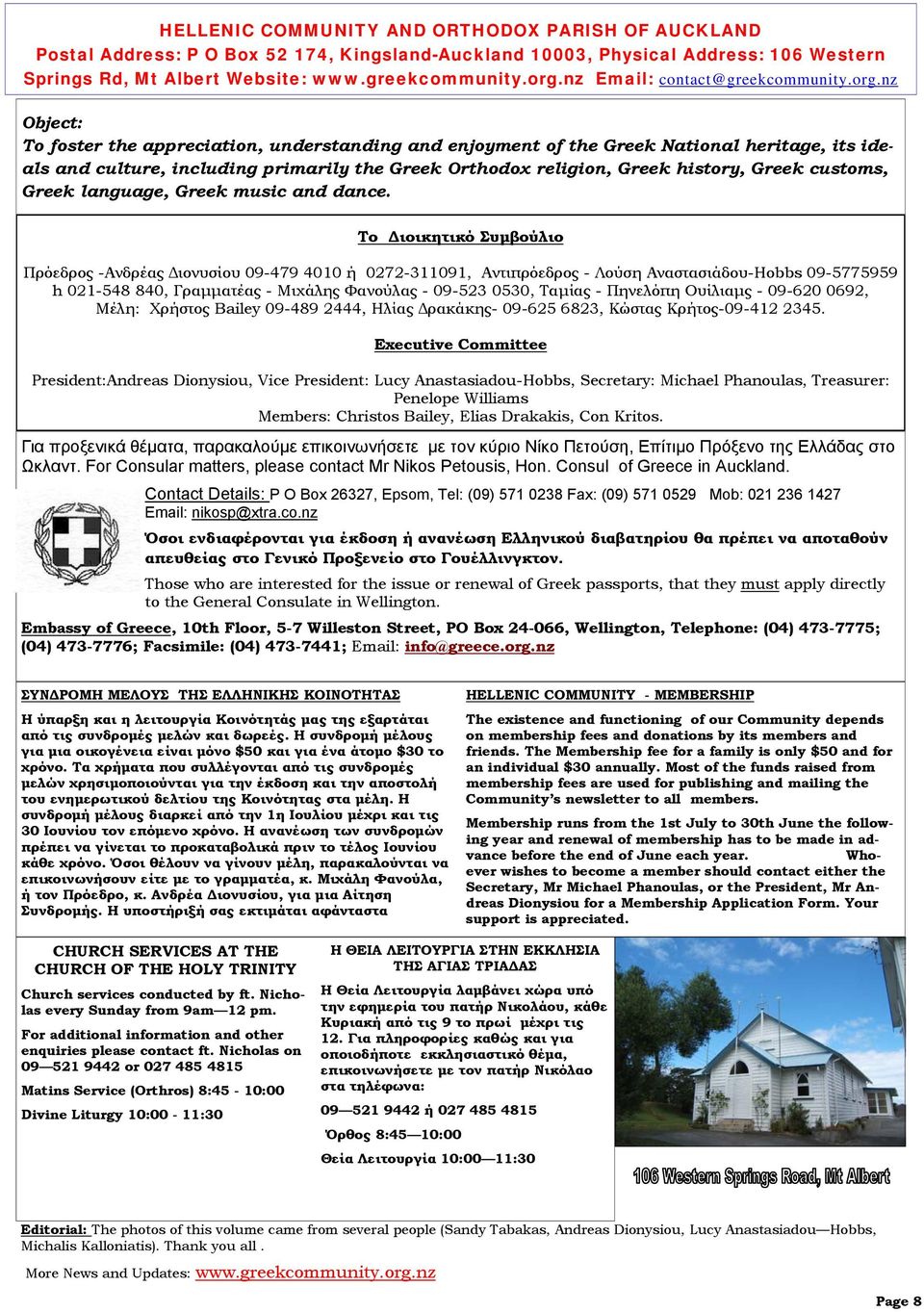 HELLENIC COMMUNITY AND ORTHODOX PARISH OF AUCKLAND
Postal Address: P O Box 52 174, Kingsland-Auckland 10003, Physical Address: 106 Western Springs Rd, Mt Albert Website: www.greekcommunity.org.nz Email: contact@greekcommunity.org.nz

Object:
To foster the appreciation, understanding and enjoyment of the Greek National heritage, its ideals and culture, including primarily the Greek Orthodox religion, Greek history, Greek customs, Greek language, Greek music and dance.

Το Διοικητικό Συμβούλιο

Πρόεδρος -Ανδρέας Διονυσίου 09-479 4010 ή 0272-311091, Αντιπρόεδρος - Λούση Αναστασιάδου-Hobbs 09-5775959 h 021-548 840, Γραμματέας - Μιχάλης Φανούλας - 09-523 0530, Ταμίας - Πηνελόπη Ουίλιαμς - 09-620 0692, Μέλη: Χρήστος Bailey 09-489 2444, Ηλίας Δρακάκης- 09-625 6823, Κώστας Κρήτος-09-412 2345.

Executive Committee

President:Andreas Dionysiou, Vice President: Lucy Anastasiadou-Hobbs, Secretary: Michael Phanoulas, Treasurer: Penelope Williams
Members: Christos Bailey, Elias Drakakis, Con Kritos.

Για προξενικά θέματα, παρακαλούμε επικοινωνήσετε με τον κύριο Νίκο Πετούση, Επίτιμο Πρόξενο της Ελλάδας στο Ωκλαντ. For Consular matters, please contact Mr Nikos Petousis, Hon. Consul of Greece in Auckland.

Contact Details: P O Box 26327, Epsom, Tel: (09) 571 0238 Fax: (09) 571 0529 Mob: 021 236 1427
Email: nikosp@xtra.co.nz

Όσοι ενδιαφέρονται για έκδοση ή ανανέωση Ελληνικού διαβατηρίου θα πρέπει να αποταθούν απευθείας στο Γενικό Προξενείο στο Γουέλλινγκτον.

Those who are interested for the issue or renewal of Greek passports, that they must apply directly to the General Consulate in Wellington.

Embassy of Greece, 10th Floor, 5-7 Willeston Street, PO Box 24-066, Wellington, Telephone: (04) 473-7775; (04) 473-7776; Facsimile: (04) 473-7441; Email: info@greece.org.nz

ΣΥΝΔΡΟΜΗ ΜΕΛΟΥΣ ΤΗΣ ΕΛΛΗΝΙΚΗΣ ΚΟΙΝΟΤΗΤΑΣ

Η ύπαρξη και η λειτουργία Κοινότητάς μας της εξαρτάται από τις συνδρομές μελών και δωρεές. Η συνδρομή μέλους για μια οικογένεια είναι μόνο $50 και για ένα άτομο $30 το χρόνο. Τα χρήματα που συλλέγονται από τις συνδρομές μελών χρησιμοποιούνται για την έκδοση και την αποστολή του ενημερωτικού δελτίου της Κοινότητας στα μέλη. Η συνδρομή μέλους διαρκεί από την 1η Ιουλίου μέχρι και τις 30 Ιουνίου τον επόμενο χρόνο. Η ανανέωση των συνδρομών πρέπει να γίνεται το προκαταβολικά πριν το τέλος Ιουνίου κάθε χρόνο. Όσοι θέλουν να γίνουν μέλη, παρακαλούνται να επικοινωνήσουν είτε με το γραμματέα, κ. Μιχάλη Φανούλα, ή τον Πρόεδρο, κ. Ανδρέα Διονυσίου, για μια Αίτηση Συνδρομής. Η υποστήριξή σας εκτιμάται αφάνταστα

HELLENIC COMMUNITY - MEMBERSHIP

The existence and functioning of our Community depends on membership fees and donations by its members and friends. The Membership fee for a family is only $50 and for an individual $30 annually. Most of the funds raised from membership fees are used for publishing and mailing the Community's newsletter to all members.

Membership runs from the 1st July to 30th June the following year and renewal of membership has to be made in advance before the end of June each year. Whoever wishes to become a member should contact either the Secretary, Mr Michael Phanoulas, or the President, Mr Andreas Dionysiou for a Membership Application Form. Your support is appreciated.

CHURCH SERVICES AT THE CHURCH OF THE HOLY TRINITY

Church services conducted by ft. Nicholas every Sunday from 9am—12 pm.

For additional information and other enquiries please contact ft. Nicholas on 09—521 9442 or 027 485 4815

Matins Service (Orthros) 8:45 - 10:00

Divine Liturgy 10:00 - 11:30

Η ΘΕΙΑ ΛΕΙΤΟΥΡΓΙΑ ΣΤΗΝ ΕΚΚΛΗΣΙΑ ΤΗΣ ΑΓΙΑΣ ΤΡΙΑΔΑΣ

Η Θεία Λειτουργία λαμβάνει χώρα υπό την εφημερία του πατήρ Νικολάου, κάθε Κυριακή από τις 9 το πρωί μέχρι τις 12. Για πληροφορίες καθώς και για οποιοδήποτε εκκλησιαστικό θέμα, επικοινωνήσετε με τον πατήρ Νικόλαο στα τηλέφωνα:

09—521 9442 ή 027 485 4815

Όρθος 8:45—10:00

Θεία Λειτουργία 10:00—11:30

106 Western Springs Road, Mt Albert

Editorial: The photos of this volume came from several people (Sandy Tabakas, Andreas Dionysiou, Lucy Anastasiadou—Hobbs, Michalis Kalloniatis). Thank you all .

More News and Updates: www.greekcommunity.org.nz

Page 8